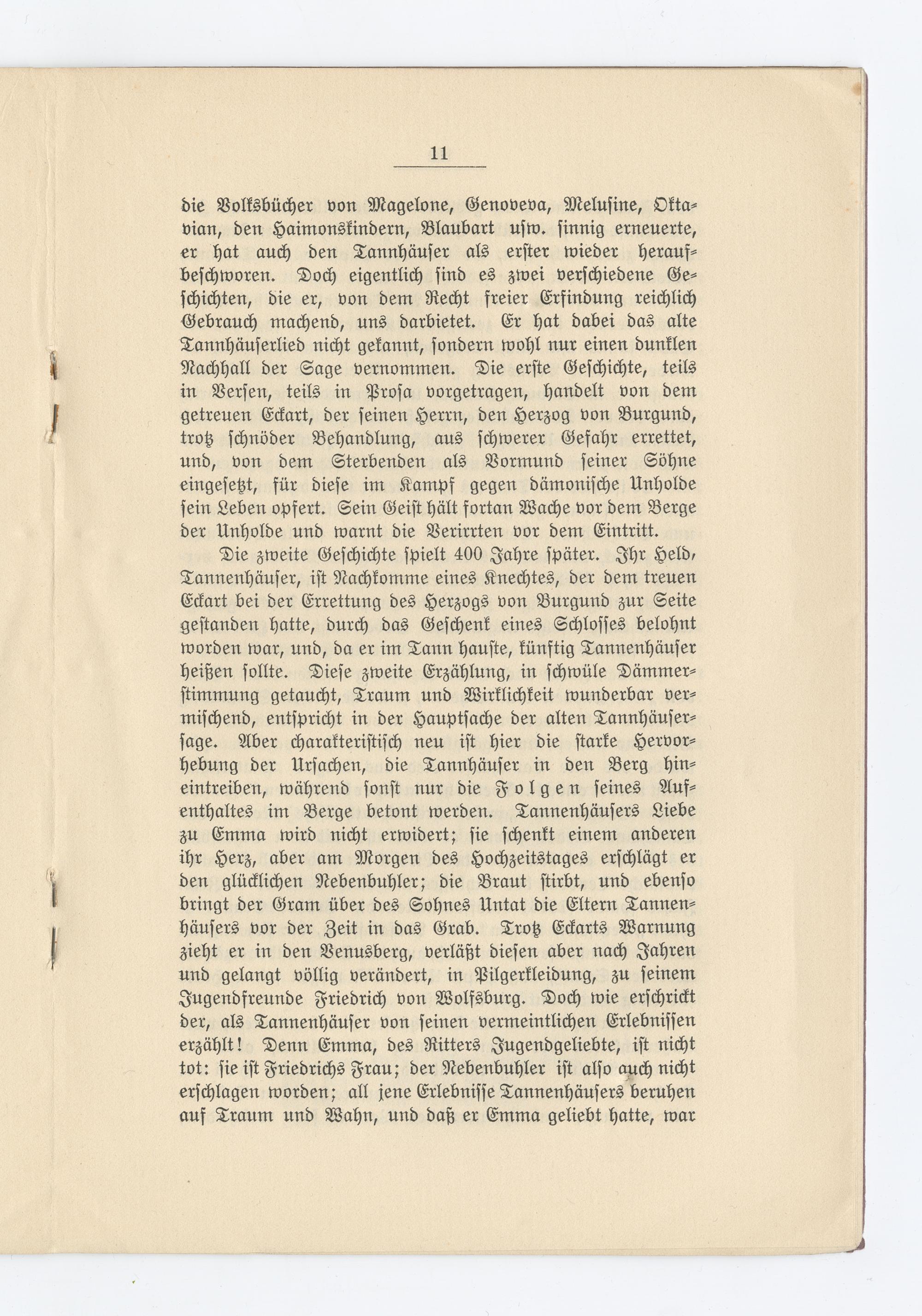 11

die Volksbücher von Magelone, Genoveva, Melusine, Oktavian, den Haimonskindern, Blaubart usw. sinnig erneuerte, er hat auch den Tannhäuser als erster wieder heraufbeschworen. Doch eigentlich sind es zwei verschiedene Geschichten, die er, von dem Recht freier Erfindung reichlich Gebrauch machend, uns darbietet. Er hat dabei das alte Tannhäuserlied nicht gekannt, sondern wohl nur einen dunklen Nachhall der Sage vernommen. Die erste Geschichte, teils in Versen, teils in Prosa vorgetragen, handelt von dem getreuen Eckart, der seinen Herrn, den Herzog von Burgund, trotz schnöder Behandlung, aus schwerer Gefahr errettet, und, von dem Sterbenden als Vormund seiner Söhne eingesetzt, für diese im Kampf gegen dämonische Unholde sein Leben opfert. Sein Geist hält fortan Wache vor dem Berge der Unholde und warnt die Verirrten vor dem Eintritt.

Die zweite Geschichte spielt 400 Jahre später. Ihr Held, Tannenhäuser, ist Nachkomme eines Knechtes, der dem treuen Eckart bei der Errettung des Herzogs von Burgund zur Seite gestanden hatte, durch das Geschenk eines Schlosses belohnt worden war, und, da er im Tann hauste, künftig Tannenhäuser heißen sollte. Diese zweite Erzählung, in schwüle Dämmerstimmung getaucht, Traum und Wirklichkeit wunderbar vermischend, entspricht in der Hauptsache der alten Tannhäusersage. Aber charakteristisch neu ist hier die starke Hervorhebung der Ursachen, die Tannhäuser in den Berg hineintreiben, während sonst nur die Folgen seines Aufenthaltes im Berge betont werden. Tannenhäusers Liebe zu Emma wird nicht erwidert; sie schenkt einem anderen ihr Herz, aber am Morgen des Hochzeitstages erschlägt er den glücklichen Nebenbuhler; die Braut stirbt, und ebenso bringt der Gram über des Sohnes Untat die Eltern Tannenhäusers vor der Zeit in das Grab. Trotz Eckarts Warnung zieht er in den Venusberg, verläßt diesen aber nach Jahren und gelangt völlig verändert, in Pilgerkleidung, zu seinem Jugendfreunde Friedrich von Wolfsburg. Doch wie erschrickt der, als Tannenhäuser von seinen vermeintlichen Erlebnissen erzählt! Denn Emma, des Ritters Jugendgeliebte, ist nicht tot: sie ist Friedrichs Frau; der Nebenbuhler ist also auch nicht erschlagen worden; all jene Erlebnisse Tannenhäusers beruhen auf Traum und Wahn, und daß er Emma geliebt hatte, war